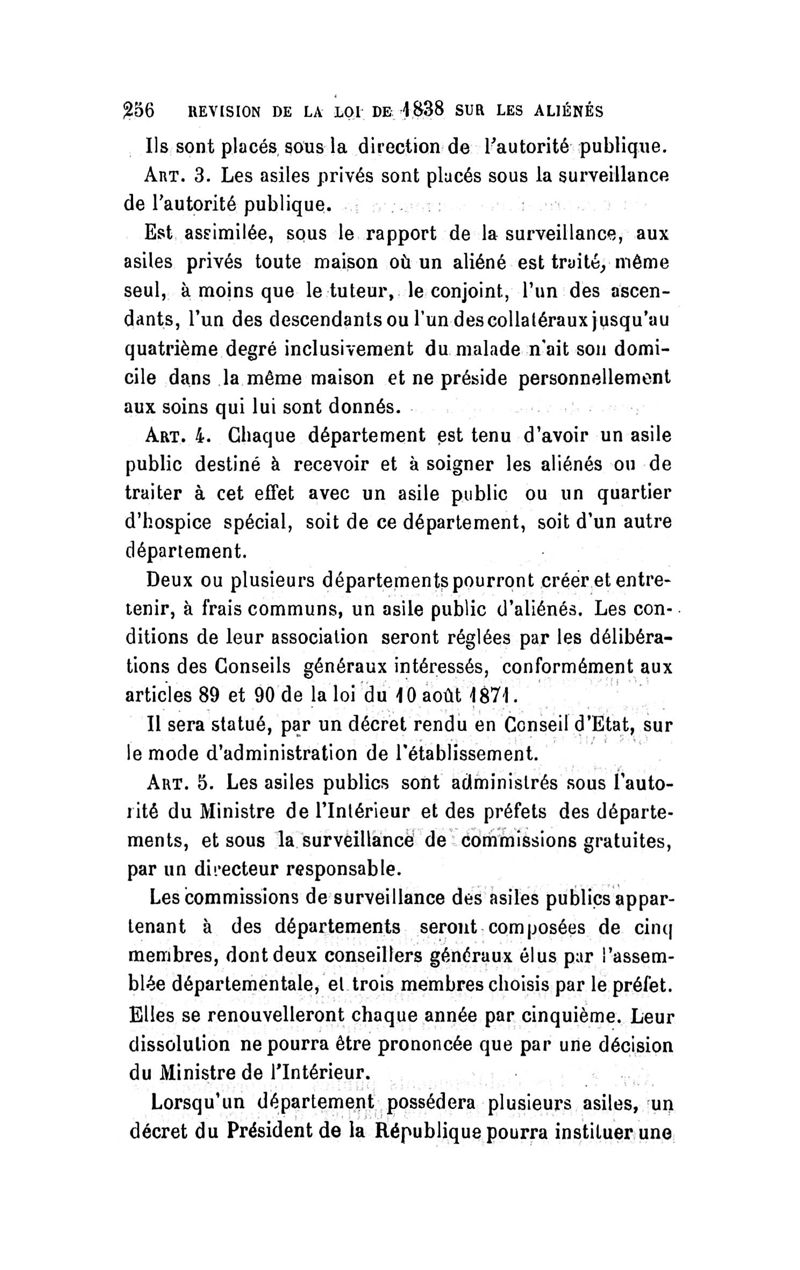 256 REVISION DE LA LOI DE 1838 SUR LES ALIÉNÉS

Ils sont placés sous la direction de l'autorité publique.

ART. 3. Les asiles privés sont placés sous la surveillance de l'autorité publique.

Est assimilée, sous le rapport de la surveillance, aux asiles privés toute maison où un aliéné est traité, même seul, à moins que le tuteur, le conjoint, l'un des ascendants, l'un des descendants ou l'un des collatéraux jusqu'au quatrième degré inclusivement du malade n'ait son domicile dans la même maison et ne préside personnellement aux soins qui lui sont donnés.

ART. 4. Chaque département est tenu d'avoir un asile public destiné à recevoir et à soigner les aliénés ou de traiter à cet effet avec un asile public ou un quartier d'hospice spécial, soit de ce département, soit d'un autre département.

Deux ou plusieurs départements pourront créer et entretenir, à frais communs, un asile public d'aliénés. Les conditions de leur association seront réglées par les délibérations des Conseils généraux intéressés, conformément aux articles 89 et 90 de la loi du 10 août 1871.

Il sera statué, par un décret rendu en Conseil d'Etat, sur le mode d'administration de l'établissement.

ART. 5. Les asiles publics sont administrés sous l'autorité du Ministre de l'Intérieur et des préfets des départements, et sous la surveillance de commissions gratuites, par un directeur responsable.

Les commissions de surveillance des asiles publics appartenant à des départements seront composées de cinq membres, dont deux conseillers généraux élus par l'assemblée départementale, et trois membres choisis par le préfet. Elles se renouvelleront chaque année par cinquième. Leur dissolution ne pourra être prononcée que par une décision du Ministre de l'Intérieur.

Lorsqu'un département possédera plusieurs asiles, un décret du Président de la République pourra instituer une